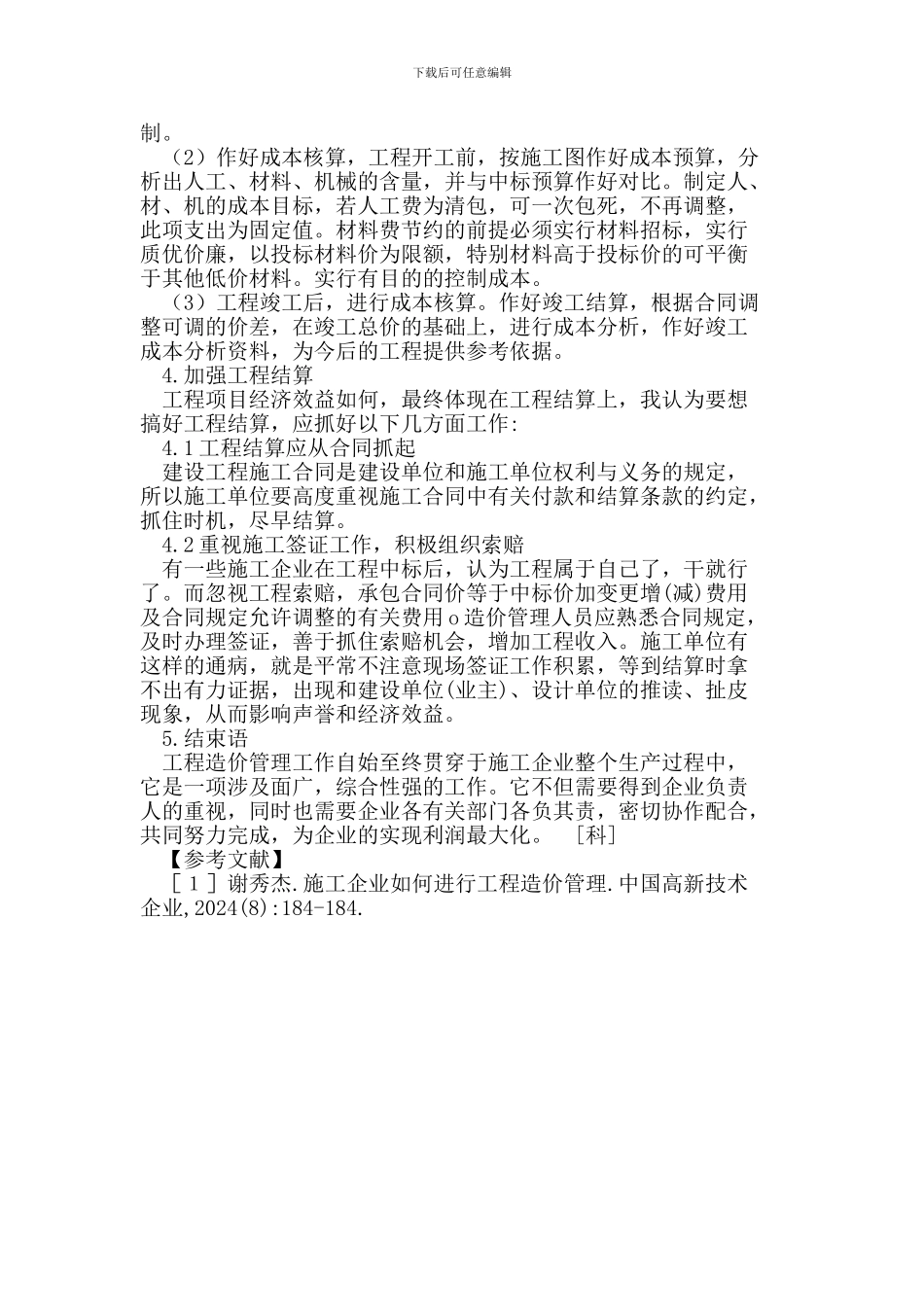 下载后可任意编辑

制。

（2）作好成本核算，工程开工前，按施工图作好成本预算，分析出人工、材料、机械的含量，并与中标预算作好对比。制定人、材、机的成本目标，若人工费为清包，可一次包死，不再调整，此项支出为固定值。材料费节约的前提必须实行材料招标，实行质优价廉，以投标材料价为限额，特别材料高于投标价的可平衡于其他低价材料。实行有目的的控制成本。

（3）工程竣工后，进行成本核算。作好竣工结算，根据合同调整可调的价差，在竣工总价的基础上，进行成本分析，作好竣工成本分析资料，为今后的工程提供参考依据。

4.加强工程结算

工程项目经济效益如何，最终体现在工程结算上，我认为要想搞好工程结算，应抓好以下几方面工作：

4.1工程结算应从合同抓起

建设工程施工合同是建设单位和施工单位权利与义务的规定，所以施工单位要高度重视施工合同中有关付款和结算条款的约定，抓住时机，尽早结算。

4.2重视施工签证工作，积极组织索赔

有一些施工企业在工程中标后，认为工程属于自己了，干就行了。而忽视工程索赔，承包合同价等于中标价加变更增(减)费用及合同规定允许调整的有关费用o造价管理人员应熟悉合同规定，及时办理签证，善于抓住索赔机会，增加工程收入。施工单位有这样的通病，就是平常不注意现场签证工作积累，等到结算时拿不出有力证据，出现和建设单位(业主)、设计单位的推读、扯皮现象，从而影响声誉和经济效益。

5.结束语

工程造价管理工作自始至终贯穿于施工企业整个生产过程中，它是一项涉及面广，综合性强的工作。它不但需要得到企业负责人的重视，同时也需要企业各有关部门各负其责，密切协作配合，共同努力完成，为企业的实现利润最大化。 ［科］

【参考文献】

［１］谢秀杰.施工企业如何进行工程造价管理.中国高新技术企业,2024(8):184-184.